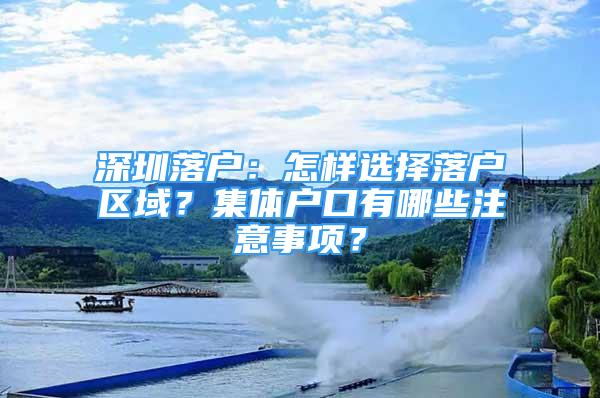 深圳落户：怎样选择落户区域？集体户口有哪些注意事项？